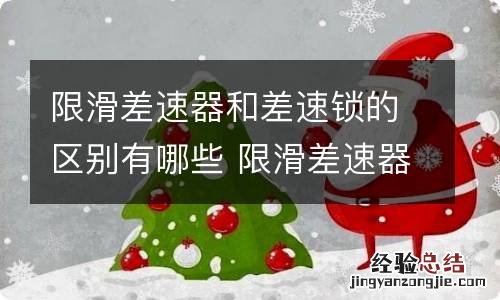 限滑差速器和差速锁的区别有哪些 限滑差速器

经验总结
jingyanzongjie.com